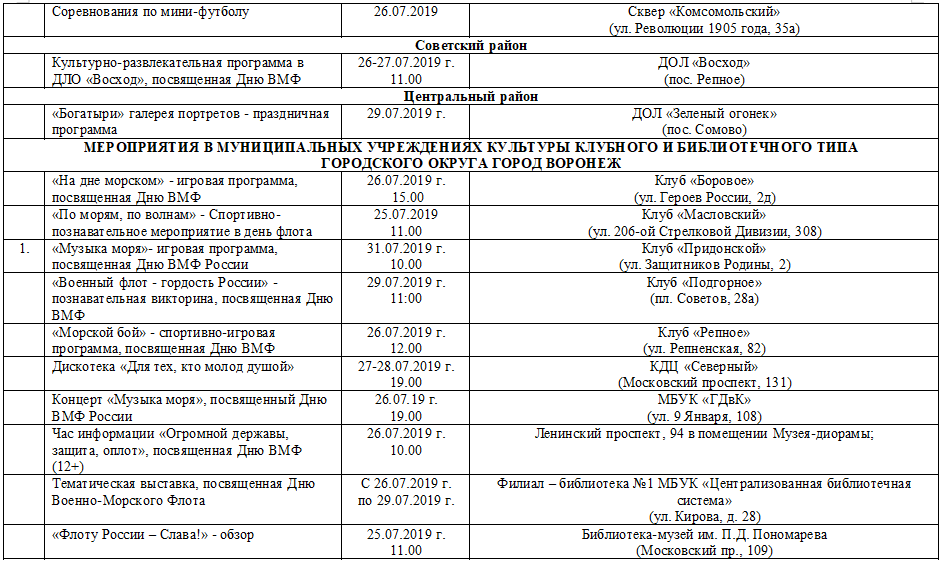 |  | Соревнования по мини-футболу | 26.07.2019 | Сквер «Комсомольский» (ул. Революции 1905 года, 35а) |
|---|---|---|---|
| Советский район |  |  |  |
|  | Культурно-развлекательная программа в ДЛО «Восход», посвященная Дню ВМФ | 26-27.07.2019 г. 11.00 | ДОЛ «Восход» (пос. Репное) |
| Центральный район |  |  |  |
|  | «Богатыри» галерея портретов - праздничная программа | 29.07.2019 г. | ДОЛ «Зеленый огонек» (пос. Сомово) |
| МЕРОПРИЯТИЯ В МУНИЦИПАЛЬНЫХ УЧРЕЖДЕНИЯХ КУЛЬТУРЫ КЛУБНОГО И БИБЛИОТЕЧНОГО ТИПА ГОРОДСКОГО ОКРУГА ГОРОД ВОРОНЕЖ |  |  |  |
|  | «На дне морском» - игровая программа, посвященная Дню ВМФ | 26.07.2019 г. 15.00 | Клуб «Боровое» (ул. Героев России, 2д) |
|  | «По морям, по волнам» - Спортивно-познавательное мероприятие в день флота | 25.07.2019 11.00 | Клуб «Масловский» (ул. 206-ой Стрелковой Дивизии, 308) |
| 1. | «Музыка моря»- игровая программа, посвященная Дню ВМФ России | 31.07.2019 г. 10.00 | Клуб «Придонской» (ул. Защитников Родины, 2) |
|  | «Военный флот - гордость России» - познавательная викторина, посвященная Дню ВМФ | 29.07.2019 г. 11:00 | Клуб «Подгорное» (пл. Советов, 28а) |
|  | «Морской бой» - спортивно-игровая программа, посвященная Дню ВМФ | 26.07.2019 г. 12.00 | Клуб «Репное» (ул. Репненская, 82) |
|  | Дискотека «Для тех, кто молод душой» | 27-28.07.2019 г. 19.00 | КДЦ «Северный» (Московский проспект, 131) |
|  | Концерт «Музыка моря», посвященный Дню ВМФ России | 26.07.19 г. 19.00 | МБУК «ГДвК» (ул. 9 Января, 108) |
|  | Час информации «Огромной державы, защита, оплот», посвященная Дню ВМФ (12+) | 26.07.2019 г. 10.00 | Ленинский проспект, 94 в помещении Музея-диорамы; |
|  | Тематическая выставка, посвященная Дню Военно-Морского Флота | С 26.07.2019 г. по 29.07.2019 г. | Филиал – библиотека №1 МБУК «Централизованная библиотечная система» (ул. Кирова, д. 28) |
|  | «Флоту России – Слава!» - обзор | 25.07.2019 г. 11.00 | Библиотека-музей им. П.Д. Пономарева (Московский пр., 109) |